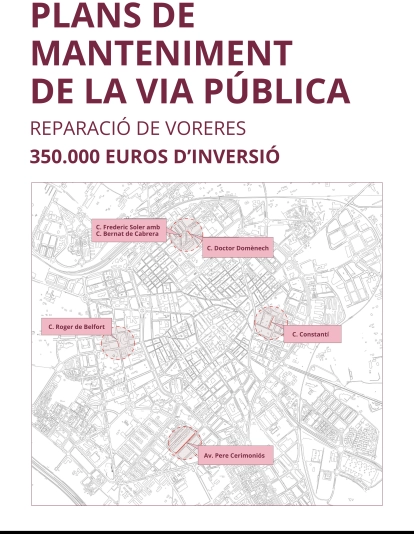 PLANS DE MANTENIMENT DE LA VIA PÚBLICA

REPARACIÓ DE VORERES

350.000 EUROS D'INVERSIÓ

C. Frederic Soler amb C. Bernat de Cabrera

C. Doctor Domènech

C. Roger de Belfort

C. Constantí

Av. Pere Cerimoniós